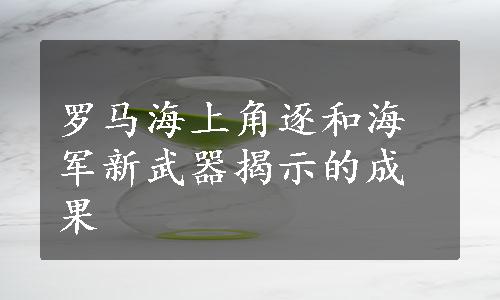 罗马海上角逐和海军新武器揭示的成果